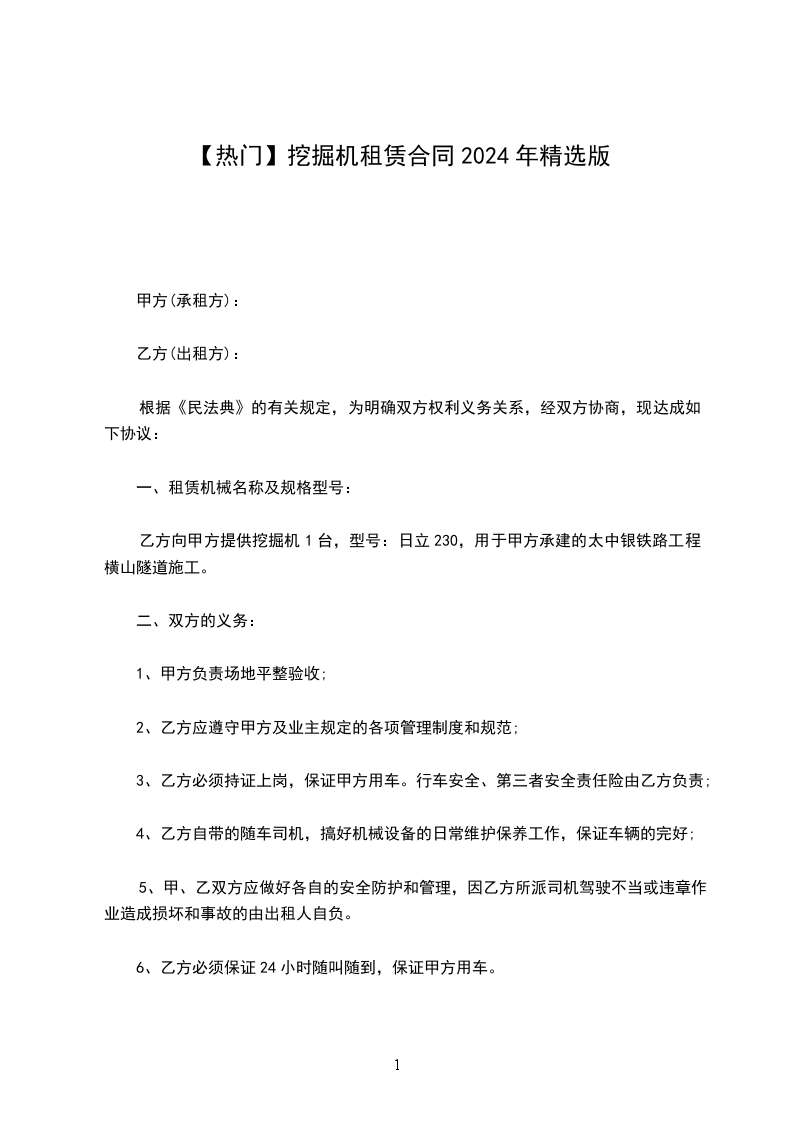 【热门】挖掘机租赁合同2024年精选版

甲方(承租方)：

乙方(出租方)：

根据《民法典》的有关规定，为明确双方权利义务关系，经双方协商，现达成如下协议：

一、租赁机械名称及规格型号：

乙方向甲方提供挖掘机1台，型号：日立230，用于甲方承建的太中银铁路工程横山隧道施工。

二、双方的义务：

1、甲方负责场地平整验收;

2、乙方应遵守甲方及业主规定的各项管理制度和规范;

3、乙方必须持证上岗，保证甲方用车。行车安全、第三者安全责任险由乙方负责;

4、乙方自带的随车司机，搞好机械设备的日常维护保养工作，保证车辆的完好;

5、甲、乙双方应做好各自的安全防护和管理，因乙方所派司机驾驶不当或违章作业造成损坏和事故的由出租人自负。

6、乙方必须保证24小时随叫随到，保证甲方用车。

1